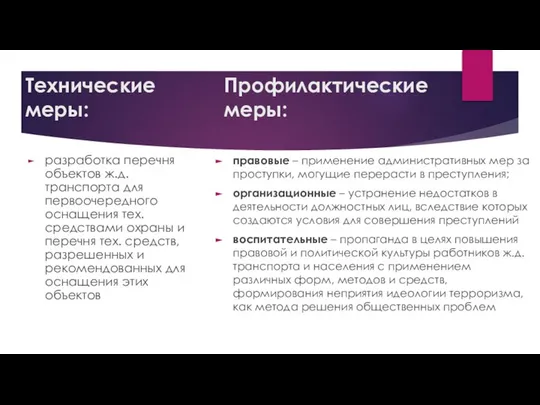 Технические меры:

разработка перечня объектов ж.д. транспорта для первоочередного оснащения тех. средствами охраны и перечня тех. средств, разрешенных и рекомендованных для оснащения этих объектов

Профилактические меры:

правовые – применение административных мер за проступки, могущие перерасти в преступления;

организационные – устранение недостатков в деятельности должностных лиц, вследствие которых создаются условия для совершения преступлений

воспитательные – пропаганда в целях повышения правовой и политической культуры работников ж.д. транспорта и населения с применением различных форм, методов и средств, формирования неприятия идеологии терроризма, как метода решения общественных проблем